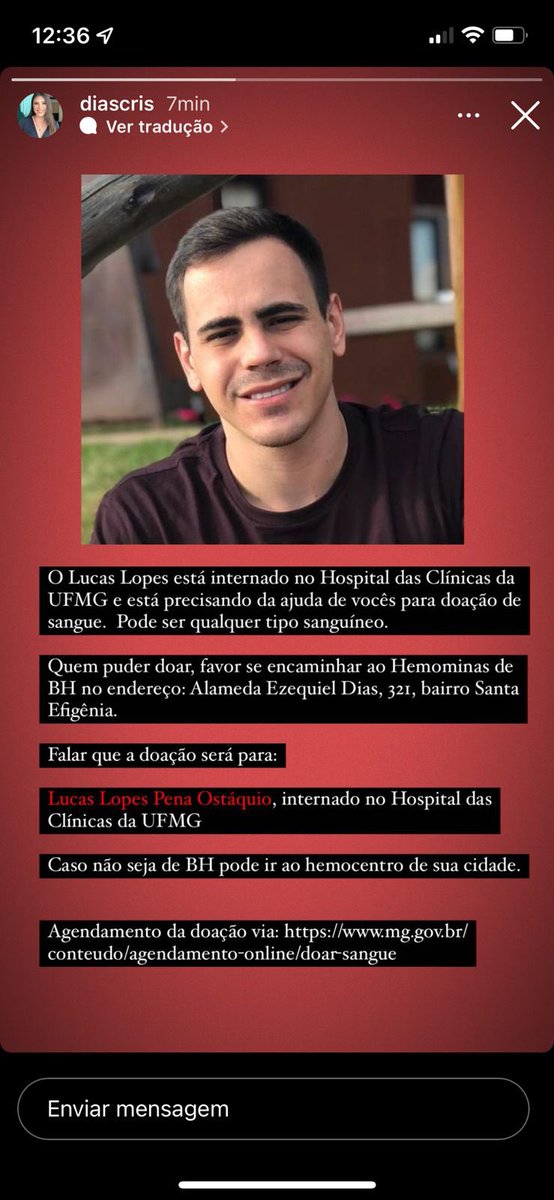 12:36

diascris 7min
Ver tradução >

O Lucas Lopes está internado no Hospital das Clínicas da UFMG e está precisando da ajuda de vocês para doação de sangue. Pode ser qualquer tipo sanguíneo.

Quem puder doar, favor se encaminhar ao Hemominas de BH no endereço: Alameda Ezequiel Dias, 321, bairro Santa Efigênia.

Falar que a doação será para:

Lucas Lopes Pena Ostáquio, internado no Hospital das Clínicas da UFMG

Caso não seja de BH pode ir ao hemocentro de sua cidade.

Agendamento da doação via: https://www.mg.gov.br/conteudo/agendamento-online/doar-sangue

Enviar mensagem